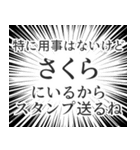 特に用事はないけど
さくら
にいるから
スタンプ送るね